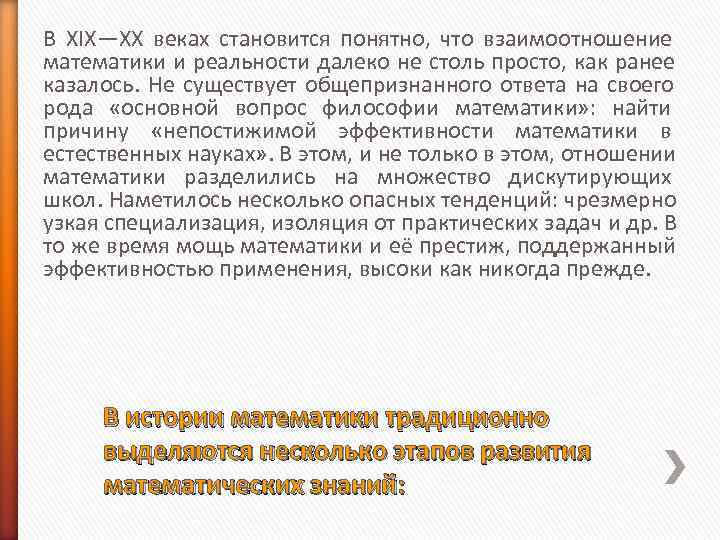 В XIX—XX веках становится понятно, что взаимоотношение математики и реальности далеко не столь просто, как ранее казалось. Не существует общепризнанного ответа на своего рода «основной вопрос философии математики»: найти причину «непостижимой эффективности математики в естественных науках». В этом, и не только в этом, отношении математики разделились на множество дискутирующих школ. Наметилось несколько опасных тенденций: чрезмерно узкая специализация, изоляция от практических задач и др. В то же время мощь математики и её престиж, поддержанный эффективностью применения, высоки как никогда прежде.

В истории математики традиционно выделяются несколько этапов развития математических знаний: